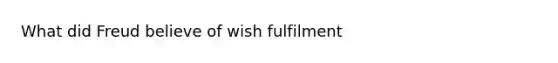 What did Freud believe of wish fulfilment